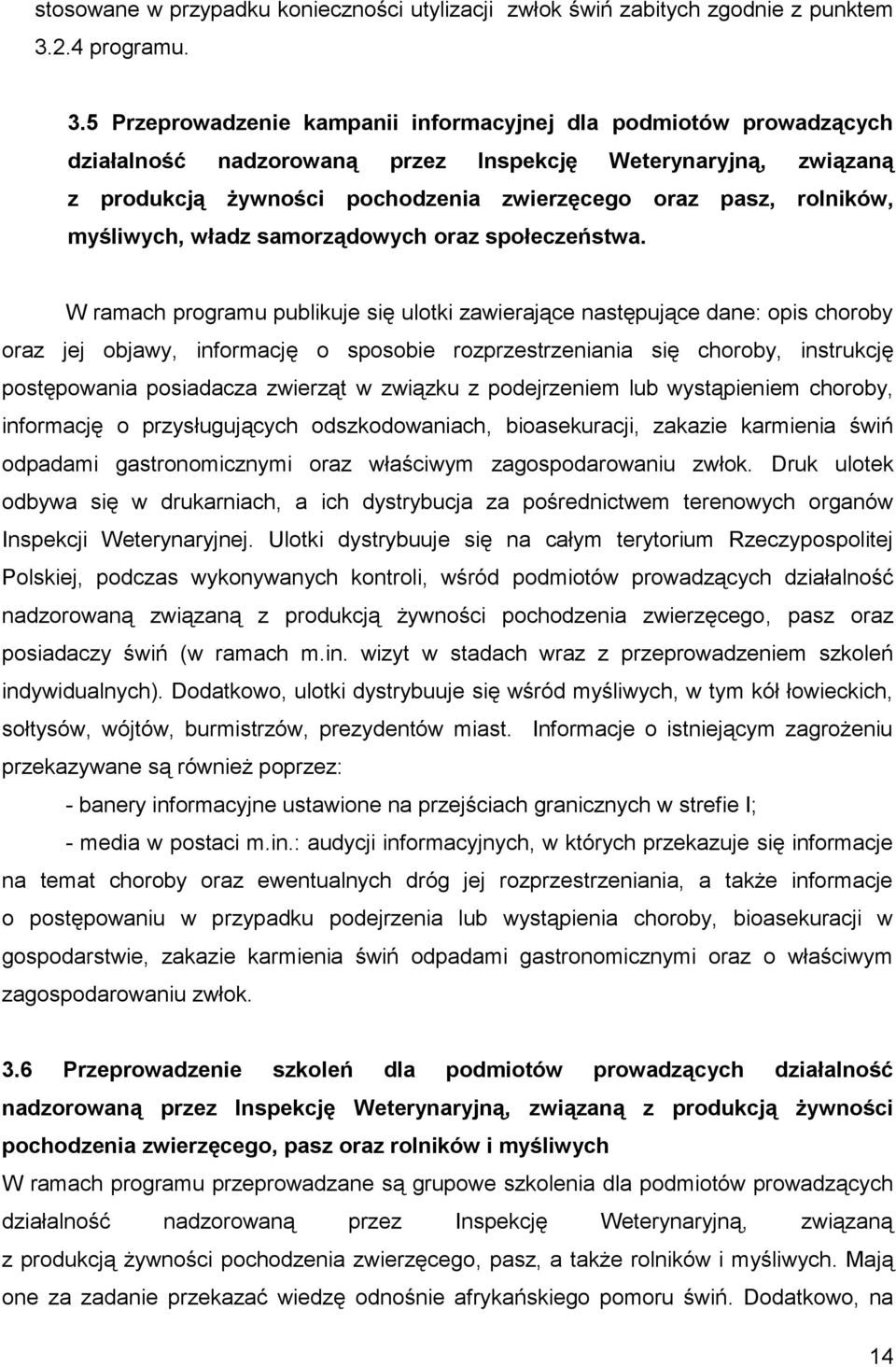 stosowane w przypadku konieczności utylizacji zwłok świń zabitych zgodnie z punktem 3.2.4 programu.

3.5 Przeprowadzenie kampanii informacyjnej dla podmiotów prowadzących działalność nadzorowaną przez Inspekcję Weterynaryjną, związaną z produkcją żywności pochodzenia zwierzęcego oraz pasz, rolników, myśliwych, władz samorządowych oraz społeczeństwa.

W ramach programu publikuje się ulotki zawierające następujące dane: opis choroby oraz jej objawy, informację o sposobie rozprzestrzeniania się choroby, instrukcję postępowania posiadacza zwierząt w związku z podejrzeniem lub wystąpieniem choroby, informację o przysługujących odszkodowaniach, bioasekuracji, zakazie karmienia świń odpadami gastronomicznymi oraz właściwym zagospodarowaniu zwłok. Druk ulotek odbywa się w drukarniach, a ich dystrybucja za pośrednictwem terenowych organów Inspekcji Weterynaryjnej. Ulotki dystrybuuje się na całym terytorium Rzeczypospolitej Polskiej, podczas wykonywanych kontroli, wśród podmiotów prowadzących działalność nadzorowaną związaną z produkcją żywności pochodzenia zwierzęcego, pasz oraz posiadaczy świń (w ramach m.in. wizyt w stadach wraz z przeprowadzeniem szkoleń indywidualnych). Dodatkowo, ulotki dystrybuuje się wśród myśliwych, w tym kół łowieckich, sołtysów, wójtów, burmistrzów, prezydentów miast. Informacje o istniejącym zagrożeniu przekazywane są również poprzez:
- banery informacyjne ustawione na przejściach granicznych w strefie I;
- media w postaci m.in.: audycji informacyjnych, w których przekazuje się informacje na temat choroby oraz ewentualnych dróg jej rozprzestrzeniania, a także informacje o postępowaniu w przypadku podejrzenia lub wystąpienia choroby, bioasekuracji w gospodarstwie, zakazie karmienia świń odpadami gastronomicznymi oraz o właściwym zagospodarowaniu zwłok.

3.6 Przeprowadzenie szkoleń dla podmiotów prowadzących działalność nadzorowaną przez Inspekcję Weterynaryjną, związaną z produkcją żywności pochodzenia zwierzęcego, pasz oraz rolników i myśliwych
W ramach programu przeprowadzane są grupowe szkolenia dla podmiotów prowadzących działalność nadzorowaną przez Inspekcję Weterynaryjną, związaną z produkcją żywności pochodzenia zwierzęcego, pasz, a także rolników i myśliwych. Mają one za zadanie przekazać wiedzę odnośnie afrykańskiego pomoru świń. Dodatkowo, na

14